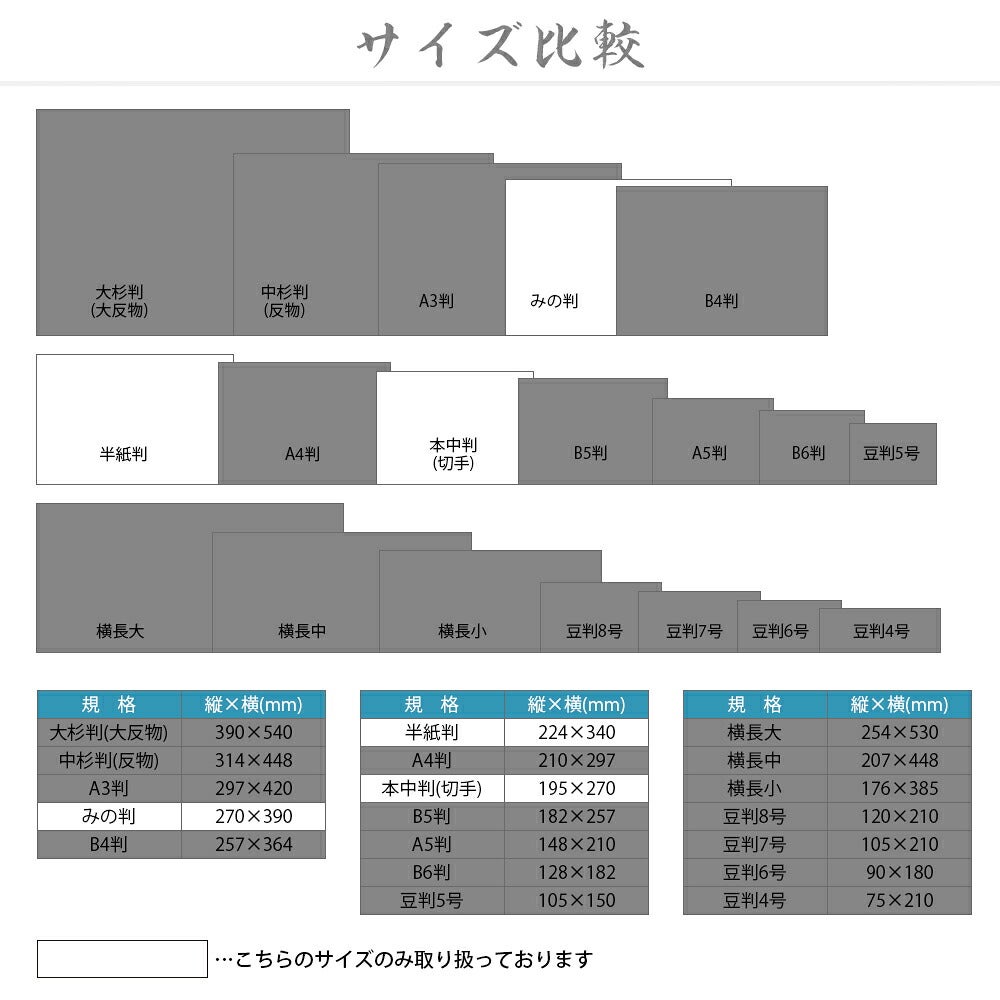 サイズ比較

大杉判
(大反物)

中杉判
(反物)

A3判

みの判

B4判

半紙判

A4判

本中判
(切手)

B5判

A5判

B6判

豆判5号

横長大

横長中

横長小

豆判8号

豆判7号

豆判6号

豆判4号

| 規　格 | 縦×横(mm) |
|---|---|
| 大杉判(大反物) | 390×540 |
| 中杉判(反物) | 314×448 |
| A3判 | 297×420 |
| みの判 | 270×390 |
| B4判 | 257×364 |

| 規　格 | 縦×横(mm) |
|---|---|
| 半紙判 | 224×340 |
| A4判 | 210×297 |
| 本中判(切手) | 195×270 |
| B5判 | 182×257 |
| A5判 | 148×210 |
| B6判 | 128×182 |
| 豆判5号 | 105×150 |

| 規　格 | 縦×横(mm) |
|---|---|
| 横長大 | 254×530 |
| 横長中 | 207×448 |
| 横長小 | 176×385 |
| 豆判8号 | 120×210 |
| 豆判7号 | 105×210 |
| 豆判6号 | 90×180 |
| 豆判4号 | 75×210 |

…こちらのサイズのみ取り扱っております